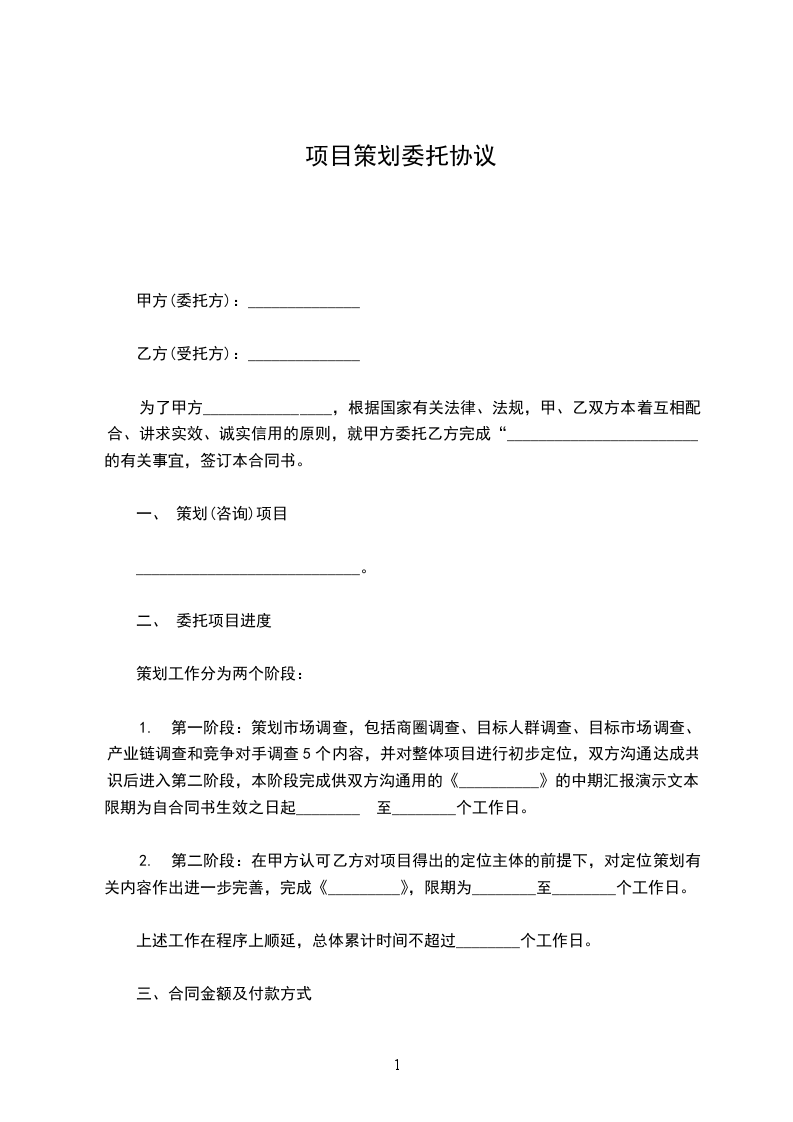 项目策划委托协议

甲方(委托方)：______________

乙方(受托方)：______________

为了甲方________________，根据国家有关法律、法规，甲、乙双方本着互相配合、讲求实效、诚实信用的原则，就甲方委托乙方完成“________________________的有关事宜，签订本合同书。

一、 策划(咨询)项目

____________________________。

二、 委托项目进度

策划工作分为两个阶段：

1. 第一阶段：策划市场调查，包括商圈调查、目标人群调查、目标市场调查、产业链调查和竞争对手调查 5 个内容，并对整体项目进行初步定位，双方沟通达成共识后进入第二阶段，本阶段完成供双方沟通用的《__________》的中期汇报演示文本限期为自合同书生效之日起________ 至________个工作日。

2. 第二阶段：在甲方认可乙方对项目得出的定位主体的前提下，对定位策划有关内容作出进一步完善，完成《_________》，限期为________至________个工作日。

上述工作在程序上顺延，总体累计时间不超过________个工作日。

三、合同金额及付款方式

1